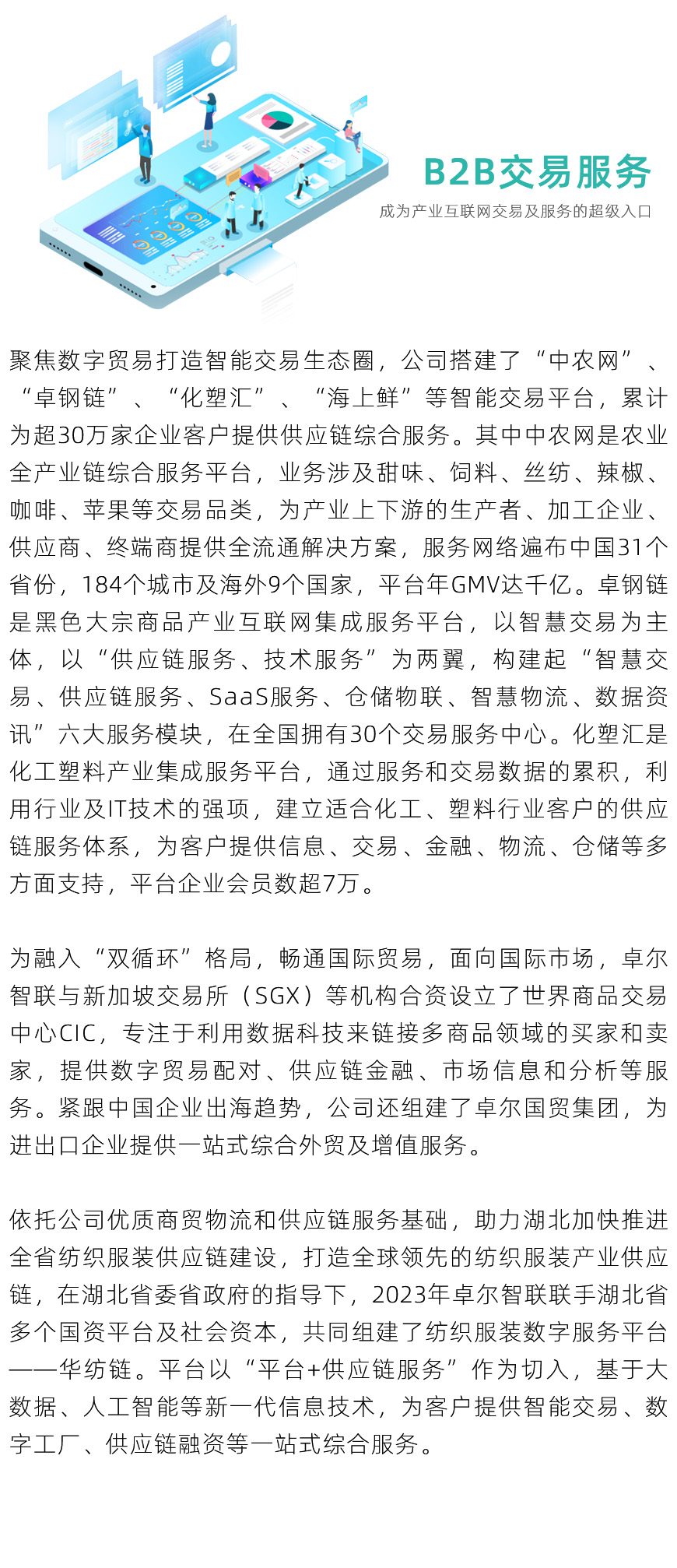 B2B交易服务

成为产业互联网交易及服务的超级入口

聚焦数字贸易打造智能交易生态圈，公司搭建了“中农网”、“卓钢链”、“化塑汇”、“海上鲜”等智能交易平台，累计为超30万家企业客户提供供应链综合服务。其中中农网是农业全产业链综合服务平台，业务涉及甜味、饲料、丝纺、辣椒、咖啡、苹果等交易品类，为产业上下游的生产者、加工企业、供应商、终端商提供全流通解决方案，服务网络遍布中国31个省份，184个城市及海外9个国家，平台年GMV达千亿。卓钢链是黑色大宗商品产业互联网集成服务平台，以智慧交易为主体，以“供应链服务、技术服务”为两翼，构建起“智慧交易、供应链服务、SaaS服务、仓储物联、智慧物流、数据资讯”六大服务模块，在全国拥有30个交易服务中心。化塑汇是化工塑料产业集成服务平台，通过服务和交易数据的累积，利用行业及IT技术的强项，建立适合化工、塑料行业客户的供应链服务体系，为客户提供信息、交易、金融、物流、仓储等多方面支持，平台企业会员数超7万。

为融入“双循环”格局，畅通国际贸易，面向国际市场，卓尔智联与新加坡交易所（SGX）等机构合资设立了世界商品交易中心CIC，专注于利用数据科技来链接多商品领域的买家和卖家，提供数字贸易配对、供应链金融、市场信息和分析等服务。紧跟中国企业出海趋势，公司还组建了卓尔国贸集团，为进出口企业提供一站式综合外贸及增值服务。

依托公司优质商贸物流和供应链服务基础，助力湖北加快推进全省纺织服装供应链建设，打造全球领先的纺织服装产业供应链，在湖北省委省政府的指导下，2023年卓尔智联联手湖北省多个国资平台及社会资本，共同组建了纺织服装数字服务平台——华纺链。平台以“平台+供应链服务”作为切入，基于大数据、人工智能等新一代信息技术，为客户提供智能交易、数字工厂、供应链融资等一站式综合服务。